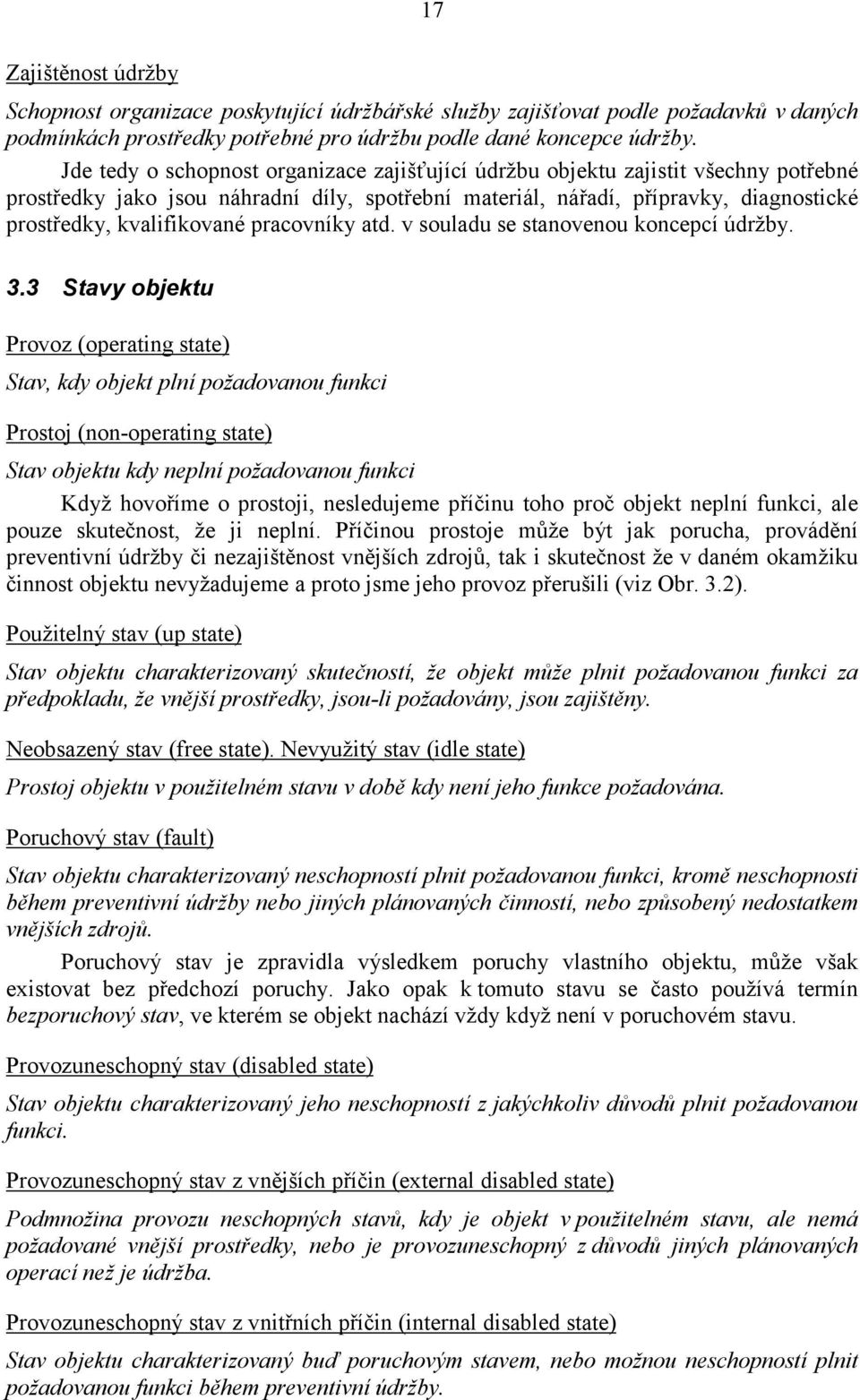 17

Zajištěnost údržby

Schopnost organizace poskytující údržbářské služby zajišťovat podle požadavků v daných podmínkách prostředky potřebné pro údržbu podle dané koncepce údržby.

Jde tedy o schopnost organizace zajišťující údržbu objektu zajistit všechny potřebné prostředky jako jsou náhradní díly, spotřební materiál, nářadí, přípravky, diagnostické prostředky, kvalifikované pracovníky atd. v souladu se stanovenou koncepcí údržby.

3.3 Stavy objektu

Provoz (operating state)

Stav, kdy objekt plní požadovanou funkci

Prostoj (non-operating state)

Stav objektu kdy neplní požadovanou funkci

Když hovoříme o prostoji, nesledujeme příčinu toho proč objekt neplní funkci, ale pouze skutečnost, že ji neplní. Příčinou prostoje může být jak porucha, provádění preventivní údržby či nezajištěnost vnějších zdrojů, tak i skutečnost že v daném okamžiku činnost objektu nevyžadujeme a proto jsme jeho provoz přerušili (viz Obr. 3.2).

Použitelný stav (up state)

Stav objektu charakterizovaný skutečností, že objekt může plnit požadovanou funkci za předpokladu, že vnější prostředky, jsou-li požadovány, jsou zajištěny.

Neobsazený stav (free state). Nevyužitý stav (idle state)

Prostoj objektu v použitelném stavu v době kdy není jeho funkce požadována.

Poruchový stav (fault)

Stav objektu charakterizovaný neschopností plnit požadovanou funkci, kromě neschopnosti během preventivní údržby nebo jiných plánovaných činností, nebo způsobený nedostatkem vnějších zdrojů.

Poruchový stav je zpravidla výsledkem poruchy vlastního objektu, může však existovat bez předchozí poruchy. Jako opak k tomuto stavu se často používá termín bezporuchový stav, ve kterém se objekt nachází vždy když není v poruchovém stavu.

Provozuneschopný stav (disabled state)

Stav objektu charakterizovaný jeho neschopností z jakýchkoliv důvodů plnit požadovanou funkci.

Provozuneschopný stav z vnějších příčin (external disabled state)

Podmnožina provozu neschopných stavů, kdy je objekt v použitelném stavu, ale nemá požadované vnější prostředky, nebo je provozuneschopný z důvodů jiných plánovaných operací než je údržba.

Provozuneschopný stav z vnitřních příčin (internal disabled state)

Stav objektu charakterizovaný buď poruchovým stavem, nebo možnou neschopností plnit požadovanou funkci během preventivní údržby.